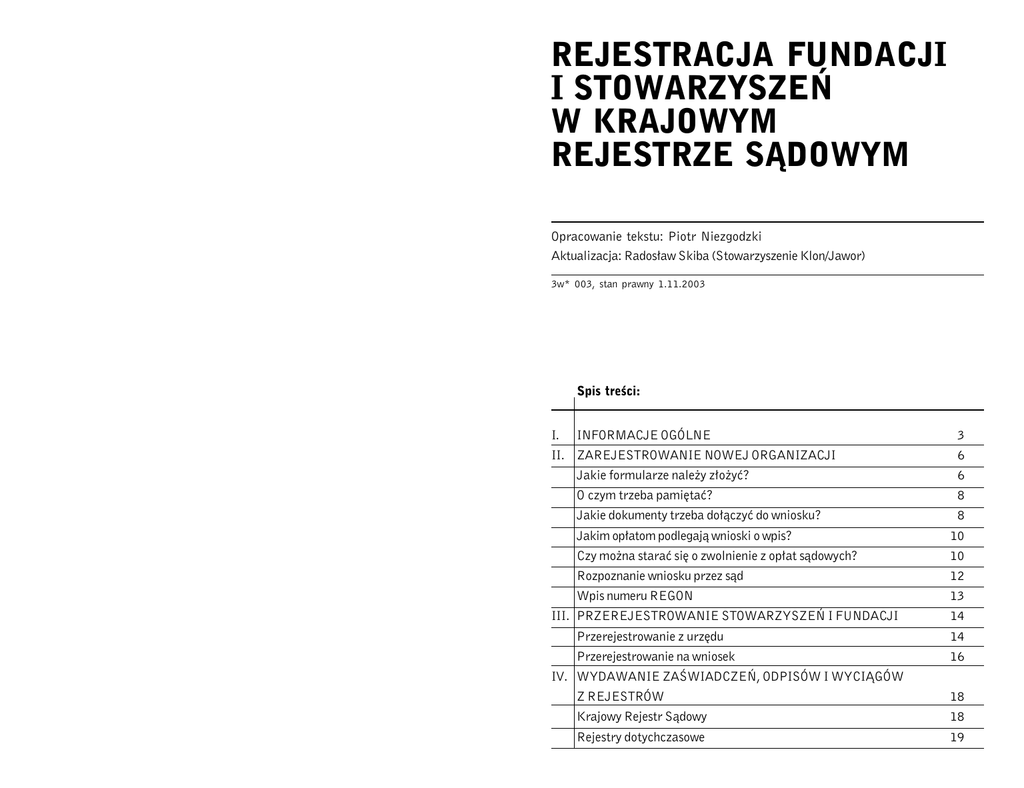 REJESTRACJA FUNDACJI I STOWARZYSZEŃ W KRAJOWYM REJESTRZE SĄDOWYM

Opracowanie tekstu: Piotr Niezgodzki
Aktualizacja: Radosław Skiba (Stowarzyszenie Klon/Jawor)

3w* 003, stan prawny 1.11.2003

Spis treści:

| | | |
|---|---|---|
| I. | INFORMACJE OGÓLNE | 3 |
| II. | ZAREJESTROWANIE NOWEJ ORGANIZACJI | 6 |
| | Jakie formularze należy złożyć? | 6 |
| | O czym trzeba pamiętać? | 8 |
| | Jakie dokumenty trzeba dołączyć do wniosku? | 8 |
| | Jakim opłatom podlegają wnioski o wpis? | 10 |
| | Czy można starać się o zwolnienie z opłat sądowych? | 10 |
| | Rozpoznanie wniosku przez sąd | 12 |
| | Wpis numeru REGON | 13 |
| III. | PRZEREJESTROWANIE STOWARZYSZEŃ I FUNDACJI | 14 |
| | Przerejestrowanie z urzędu | 14 |
| | Przerejestrowanie na wniosek | 16 |
| IV. | WYDAWANIE ZAŚWIADCZEŃ, ODPISÓW I WYCIĄGÓW Z REJESTRÓW | 18 |
| | Krajowy Rejestr Sądowy | 18 |
| | Rejestry dotychczasowe | 19 |